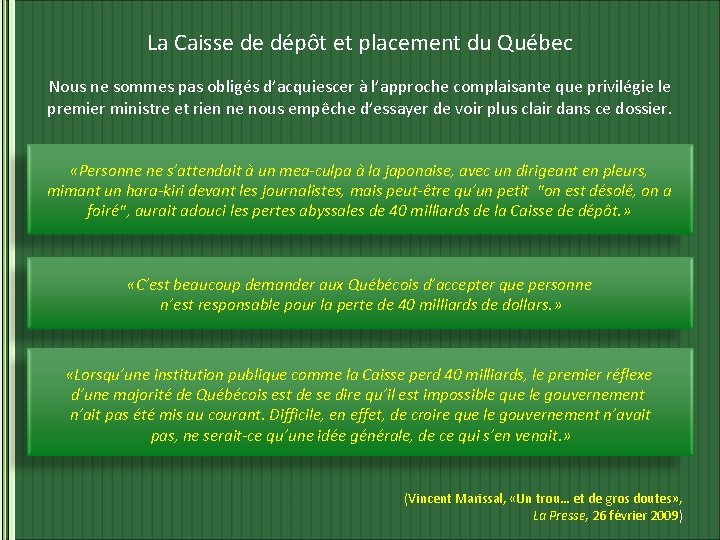 La Caisse de dépôt et placement du Québec

Nous ne sommes pas obligés d'acquiescer à l'approche complaisante que privilégie le premier ministre et rien ne nous empêche d'essayer de voir plus clair dans ce dossier.

«Personne ne s'attendait à un mea-culpa à la japonaise, avec un dirigeant en pleurs, mimant un hara-kiri devant les journalistes, mais peut-être qu'un petit "on est désolé, on a foiré", aurait adouci les pertes abyssales de 40 milliards de la Caisse de dépôt.»

«C'est beaucoup demander aux Québécois d'accepter que personne n'est responsable pour la perte de 40 milliards de dollars.»

«Lorsqu'une institution publique comme la Caisse perd 40 milliards, le premier réflexe d'une majorité de Québécois est de se dire qu'il est impossible que le gouvernement n'ait pas été mis au courant. Difficile, en effet, de croire que le gouvernement n'avait pas, ne serait-ce qu'une idée générale, de ce qui s'en venait.»

(Vincent Marissal, «Un trou… et de gros doutes», La Presse, 26 février 2009)